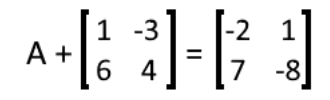 $A + \begin{bmatrix} 1 & -3 \\ 6 & 4 \end{bmatrix} = \begin{bmatrix} -2 & 1 \\ 7 & -8 \end{bmatrix}$